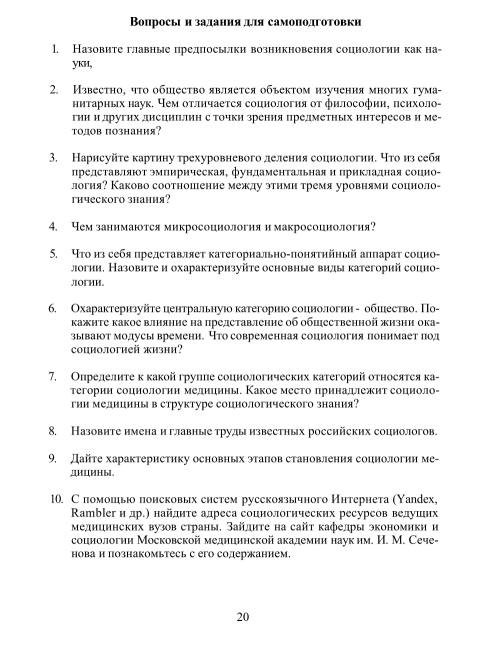 Вопросы и задания для самоподготовки

1. Назовите главные предпосылки возникновения социологии как науки,

2. Известно, что общество является объектом изучения многих гуманитарных наук. Чем отличается социология от философии, психологии и других дисциплин с точки зрения предметных интересов и методов познания?

3. Нарисуйте картину трехуровневого деления социологии. Что из себя представляют эмпирическая, фундаментальная и прикладная социология? Каково соотношение между этими тремя уровнями социологического знания?

4. Чем занимаются микросоциология и макросоциология?

5. Что из себя представляет категориально-понятийный аппарат социологии. Назовите и охарактеризуйте основные виды категорий социологии.

6. Охарактеризуйте центральную категорию социологии - общество. Покажите какое влияние на представление об общественной жизни оказывают модусы времени. Что современная социология понимает под социологией жизни?

7. Определите к какой группе социологических категорий относятся категории социологии медицины. Какое место принадлежит социологии медицины в структуре социологического знания?

8. Назовите имена и главные труды известных российских социологов.

9. Дайте характеристику основных этапов становления социологии медицины.

10. С помощью поисковых систем русскоязычного Интернета (Yandex, Rambler и др.) найдите адреса социологических ресурсов ведущих медицинских вузов страны. Зайдите на сайт кафедры экономики и социологии Московской медицинской академии наук им. И. М. Сеченова и познакомьтесь с его содержанием.

20